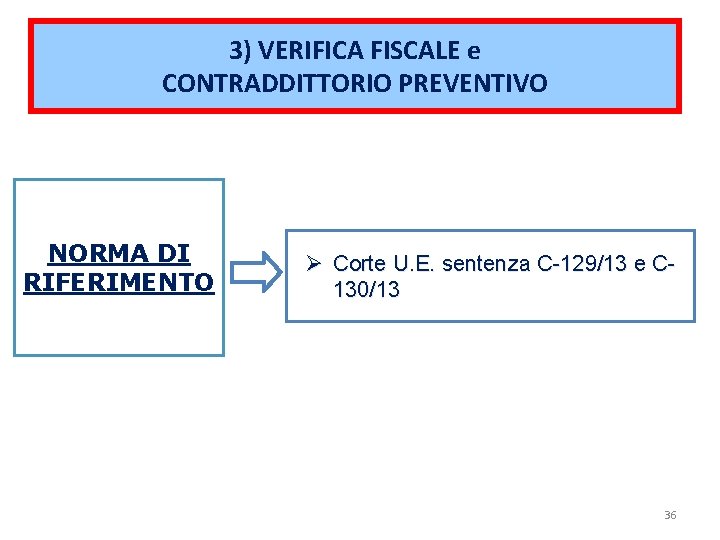 3) VERIFICA FISCALE e
CONTRADDITTORIO PREVENTIVO

NORMA DI RIFERIMENTO

➢ Corte U.E. sentenza C-129/13 e C-130/13

36